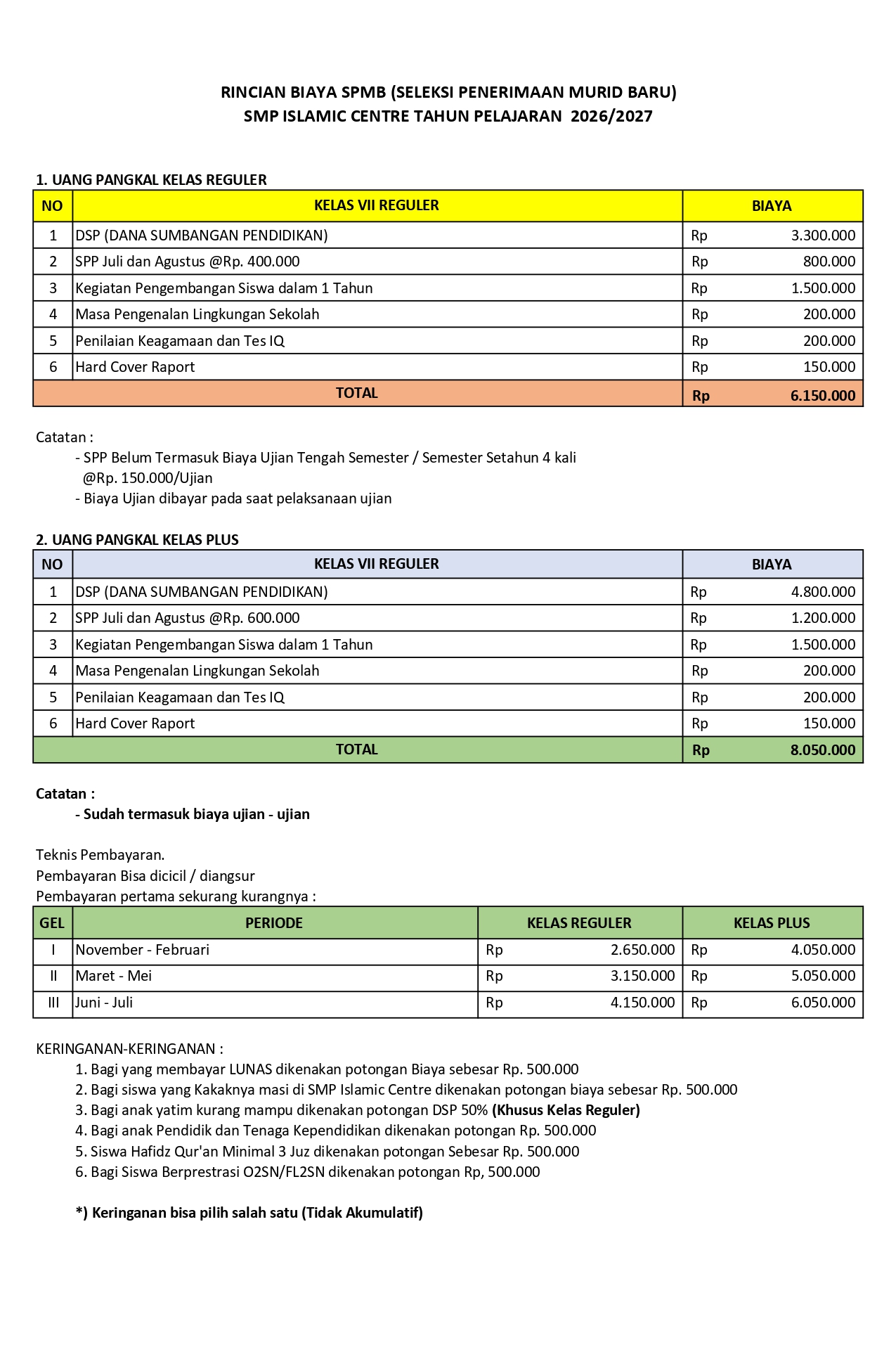 RINCIAN BIAYA SPMB (SELEKSI PENERIMAAN MURID BARU)
SMP ISLAMIC CENTRE TAHUN PELAJARAN 2026/2027

1. UANG PANGKAL KELAS REGULER

| NO | KELAS VII REGULER | BIAYA |
|---|---|---|
| 1 | DSP (DANA SUMBANGAN PENDIDIKAN) | Rp 3.300.000 |
| 2 | SPP Juli dan Agustus @Rp. 400.000 | Rp 800.000 |
| 3 | Kegiatan Pengembangan Siswa dalam 1 Tahun | Rp 1.500.000 |
| 4 | Masa Pengenalan Lingkungan Sekolah | Rp 200.000 |
| 5 | Penilaian Keagamaan dan Tes IQ | Rp 200.000 |
| 6 | Hard Cover Raport | Rp 150.000 |
| TOTAL | | Rp 6.150.000 |

Catatan :
- SPP Belum Termasuk Biaya Ujian Tengah Semester / Semester Setahun 4 kali @Rp. 150.000/Ujian
- Biaya Ujian dibayar pada saat pelaksanaan ujian

2. UANG PANGKAL KELAS PLUS

| NO | KELAS VII REGULER | BIAYA |
|---|---|---|
| 1 | DSP (DANA SUMBANGAN PENDIDIKAN) | Rp 4.800.000 |
| 2 | SPP Juli dan Agustus @Rp. 600.000 | Rp 1.200.000 |
| 3 | Kegiatan Pengembangan Siswa dalam 1 Tahun | Rp 1.500.000 |
| 4 | Masa Pengenalan Lingkungan Sekolah | Rp 200.000 |
| 5 | Penilaian Keagamaan dan Tes IQ | Rp 200.000 |
| 6 | Hard Cover Raport | Rp 150.000 |
| TOTAL | | Rp 8.050.000 |

Catatan :
- Sudah termasuk biaya ujian - ujian

Teknis Pembayaran.
Pembayaran Bisa dicicil / diangsur
Pembayaran pertama sekurang kurangnya :

| GEL | PERIODE | KELAS REGULER | KELAS PLUS |
|---|---|---|---|
| I | November - Februari | Rp 2.650.000 | Rp 4.050.000 |
| II | Maret - Mei | Rp 3.150.000 | Rp 5.050.000 |
| III | Juni - Juli | Rp 4.150.000 | Rp 6.050.000 |

KERINGANAN-KERINGANAN :
1. Bagi yang membayar LUNAS dikenakan potongan Biaya sebesar Rp. 500.000
2. Bagi siswa yang Kakaknya masi di SMP Islamic Centre dikenakan potongan biaya sebesar Rp. 500.000
3. Bagi anak yatim kurang mampu dikenakan potongan DSP 50% (Khusus Kelas Reguler)
4. Bagi anak Pendidik dan Tenaga Kependidikan dikenakan potongan Rp. 500.000
5. Siswa Hafidz Qur'an Minimal 3 Juz dikenakan potongan Sebesar Rp. 500.000
6. Bagi Siswa Berprestrasi O2SN/FL2SN dikenakan potongan Rp, 500.000

*) Keringanan bisa pilih salah satu (Tidak Akumulatif)